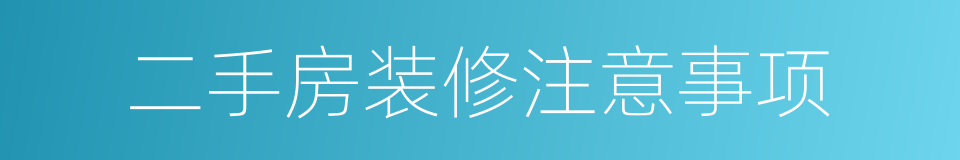 二手房装修注意事项